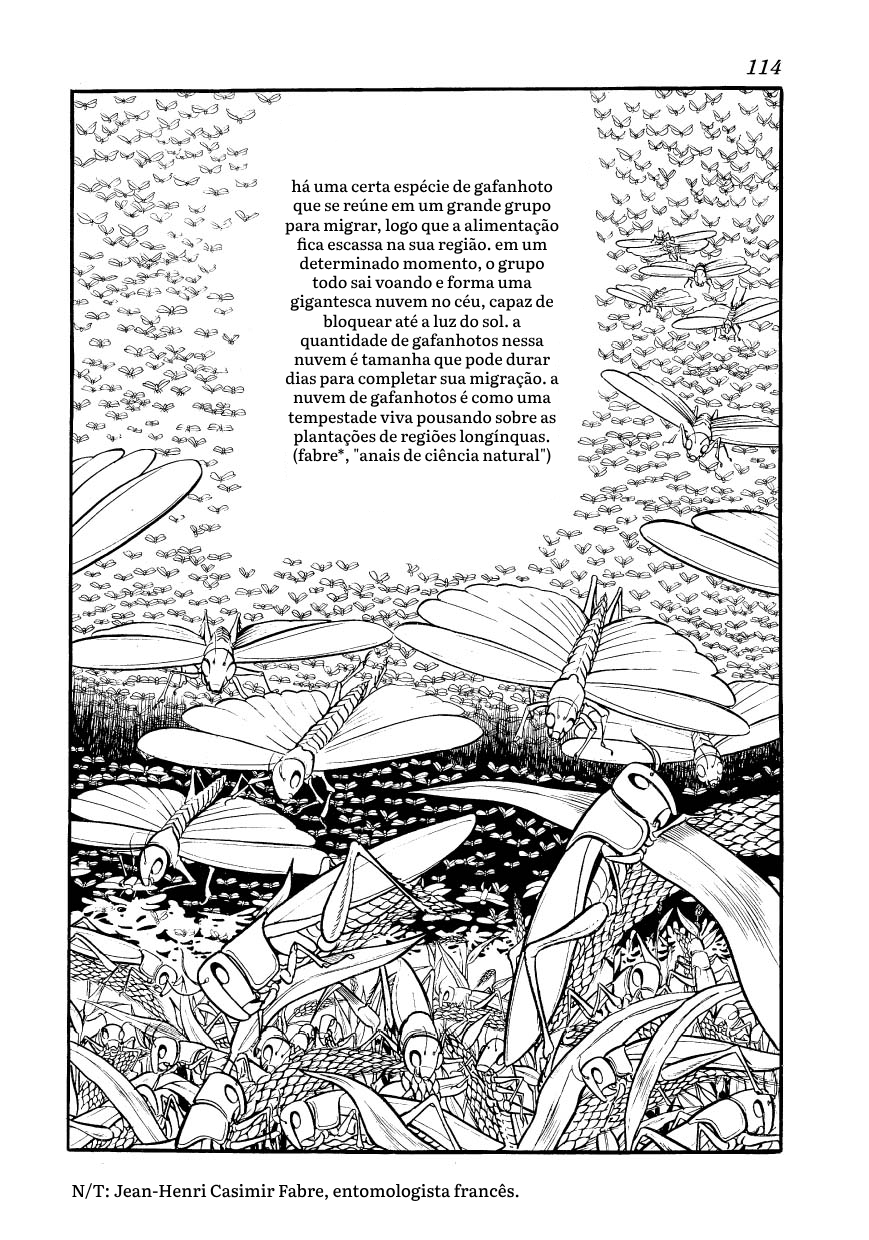 114

há uma certa espécie de gafanhoto que se reúne em um grande grupo para migrar, logo que a alimentação fica escassa na sua região. em um determinado momento, o grupo todo sai voando e forma uma gigantesca nuvem no céu, capaz de bloquear até a luz do sol. a quantidade de gafanhotos nessa nuvem é tamanha que pode durar dias para completar sua migração. a nuvem de gafanhotos é como uma tempestade viva pousando sobre as plantações de regiões longínquas. (fabre*, "anais de ciência natural")

N/T: Jean-Henri Casimir Fabre, entomologista francês.